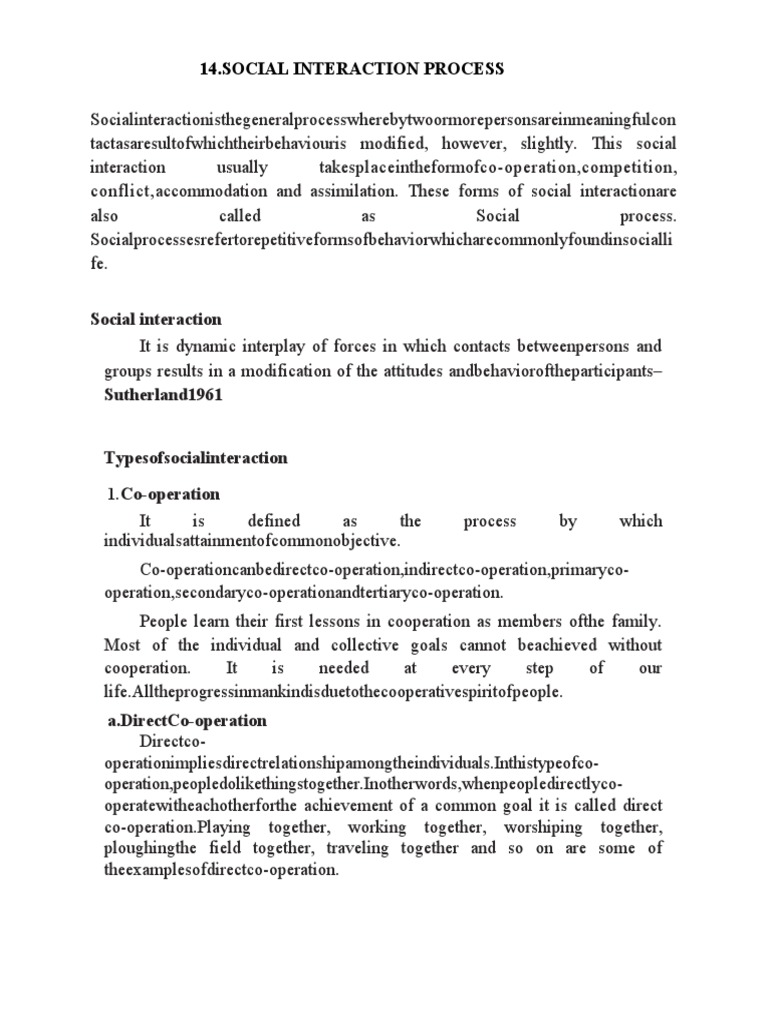 14.SOCIAL INTERACTION PROCESS

Socialinteractionisthegeneralprocesswherebytwoormorepersonsareinmeaningfulcontactasaresultofwhichtheirbehaviouris modified, however, slightly. This social interaction usually takesplaceintheformofco-operation,competition, conflict,accommodation and assimilation. These forms of social interactionare also called as Social process. Socialprocessesrefertorepetitiveformsofbehaviorwhicharecommonlyfoundinsociallife.

Social interaction

It is dynamic interplay of forces in which contacts betweenpersons and groups results in a modification of the attitudes andbehavioroftheparticipants– Sutherland1961

Typesofsocialinteraction

1.Co-operation

It is defined as the process by which individualsattainmentofcommonobjective.

Co-operationcanbedirectco-operation,indirectco-operation,primaryco-operation,secondaryco-operationandtertiaryco-operation.

People learn their first lessons in cooperation as members ofthe family. Most of the individual and collective goals cannot beachieved without cooperation. It is needed at every step of our life.Alltheprogressinmankindisduetothecooperativespiritofpeople.

a.DirectCo-operation

Directco-operationimpliesdirectrelationshipamongtheindividuals.Inthistypeofco-operation,peopledolikethingstogether.Inotherwords,whenpeopledirectlyco-operatewitheachotherforthe achievement of a common goal it is called direct co-operation.Playing together, working together, worshiping together, ploughingthe field together, traveling together and so on are some of theexamplesofdirectco-operation.